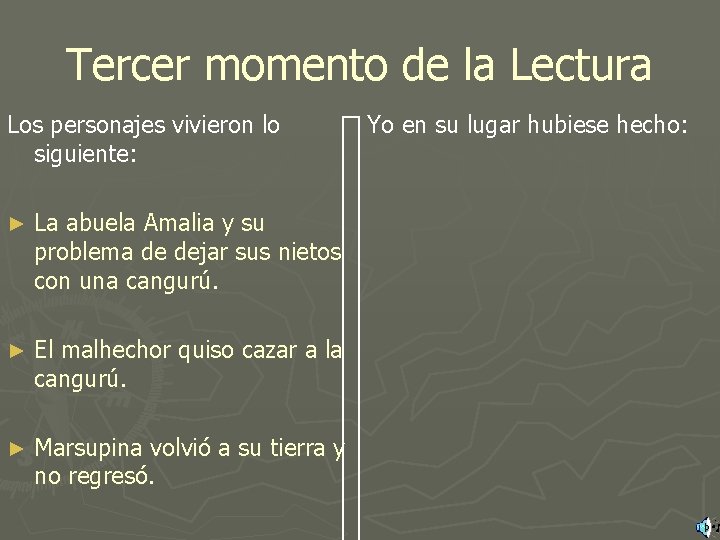 Tercer momento de la Lectura

Los personajes vivieron lo siguiente:

► La abuela Amalia y su problema de dejar sus nietos con una cangurú.

► El malhechor quiso cazar a la cangurú.

► Marsupina volvió a su tierra y no regresó.

Yo en su lugar hubiese hecho: